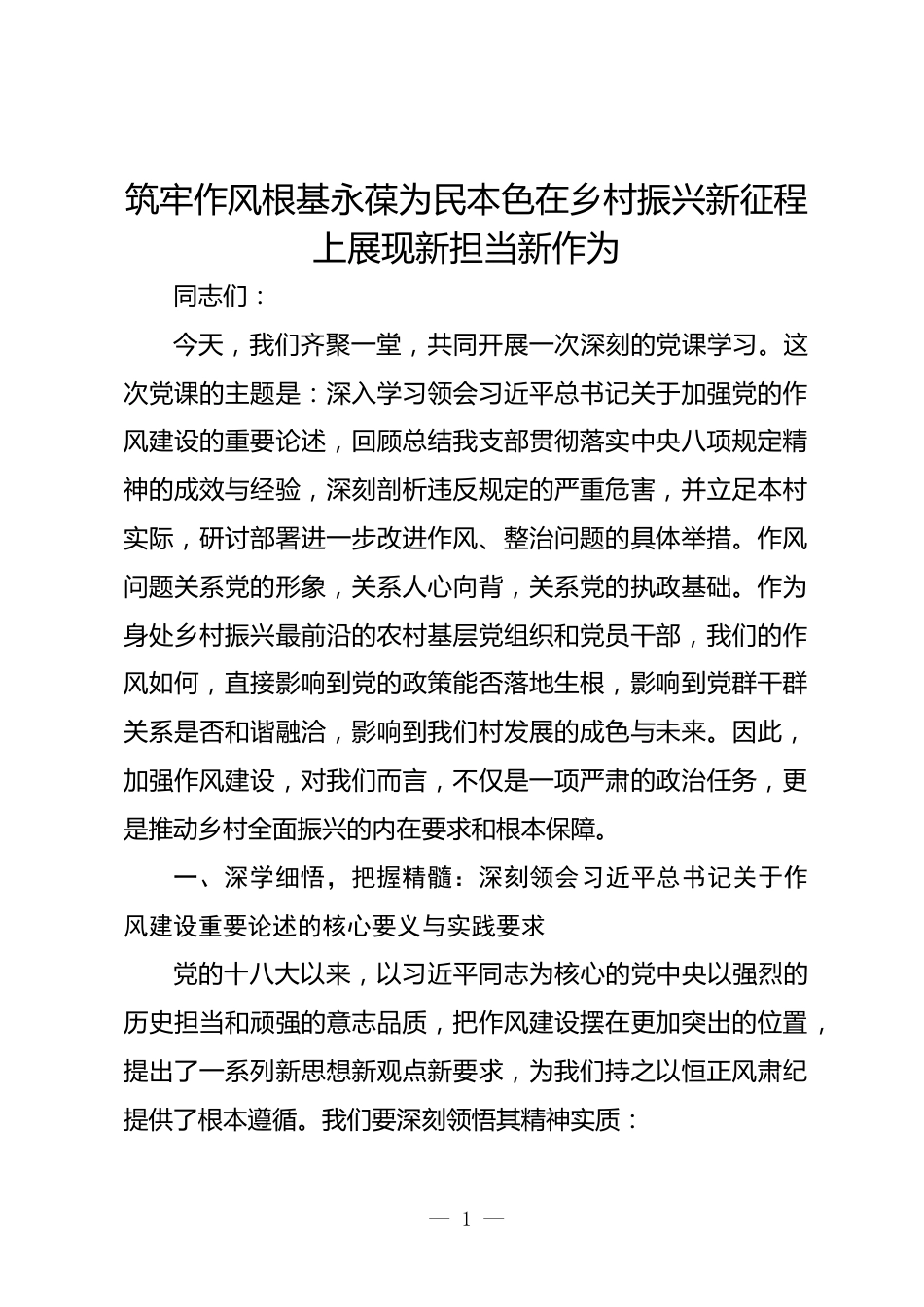 筑牢作风根基永葆为民本色在乡村振兴新征程上展现新担当新作为

同志们：

今天，我们齐聚一堂，共同开展一次深刻的党课学习。这次党课的主题是：深入学习领会习近平总书记关于加强党的作风建设的重要论述，回顾总结我支部贯彻落实中央八项规定精神的成效与经验，深刻剖析违反规定的严重危害，并立足本村实际，研讨部署进一步改进作风、整治问题的具体举措。作风问题关系党的形象，关系人心向背，关系党的执政基础。作为身处乡村振兴最前沿的农村基层党组织和党员干部，我们的作风如何，直接影响到党的政策能否落地生根，影响到党群干群关系是否和谐融洽，影响到我们村发展的成色与未来。因此，加强作风建设，对我们而言，不仅是一项严肃的政治任务，更是推动乡村全面振兴的内在要求和根本保障。

一、深学细悟，把握精髓：深刻领会习近平总书记关于作风建设重要论述的核心要义与实践要求

党的十八大以来，以习近平同志为核心的党中央以强烈的历史担当和顽强的意志品质，把作风建设摆在更加突出的位置，提出了一系列新思想新观点新要求，为我们持之以恒正风肃纪提供了根本遵循。我们要深刻领悟其精神实质：

— 1 —